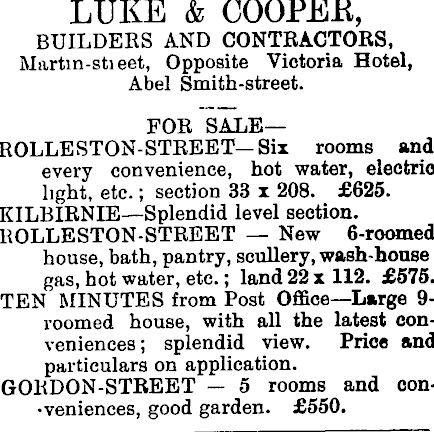 LUKE & COOPER,
BUILDERS AND CONTRACTORS,
Martin-street, Opposite Victoria Hotel, Abel Smith-street.

FOR SALE—
ROLLESTON-STREET—Six rooms and every convenience, hot water, electric light, etc.; section 33 x 208. £625.
KILBIRNIE—Splendid level section.
ROLLESTON-STREET — New 6-roomed house, bath, pantry, scullery, wash-house gas, hot water, etc.; land 22 x 112. £575.
TEN MINUTES from Post Office—Large 9-roomed house, with all the latest conveniences; splendid view. Price and particulars on application.
GORDON-STREET — 5 rooms and conveniences, good garden. £550.